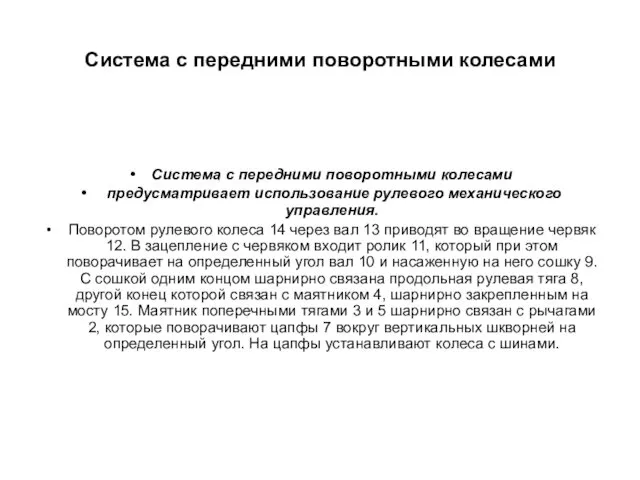 Система с передними поворотными колесами

• Система с передними поворотными колесами
• предусматривает использование рулевого механического управления.
• Поворотом рулевого колеса 14 через вал 13 приводят во вращение червяк 12. В зацепление с червяком входит ролик 11, который при этом поворачивает на определенный угол вал 10 и насаженную на него сошку 9. С сошкой одним концом шарнирно связана продольная рулевая тяга 8, другой конец которой связан с маятником 4, шарнирно закрепленным на мосту 15. Маятник поперечными тягами 3 и 5 шарнирно связан с рычагами 2, которые поворачивают цапфы 7 вокруг вертикальных шкворней на определенный угол. На цапфы устанавливают колеса с шинами.